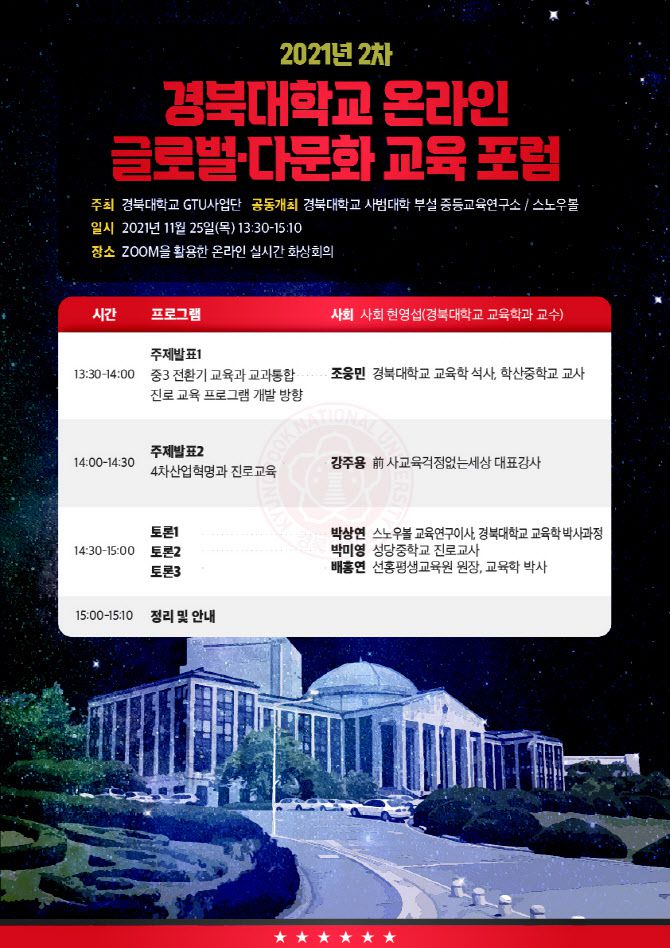 2021년 2차

경북대학교 온라인 글로벌·다문화 교육 포럼

주최 경북대학교 GTU사업단 공동개최 경북대학교 사범대학 부설 중등교육연구소 / 스노우볼

일시 2021년 11월 25일(목) 13:30-15:10

장소 ZOOM을 활용한 온라인 실시간 화상회의

| 시간 | 프로그램 | 사회 사회 현영섭(경북대학교 교육학과 교수) |
|---|---|---|
| 13:30-14:00 | 주제발표1 중3 전환기 교육과 교과통합 진로 교육 프로그램 개발 방향 | 조웅민 경북대학교 교육학 석사, 학산중학교 교사 |
| 14:00-14:30 | 주제발표2 4차산업혁명과 진로교육 | 강주용 前 사교육걱정없는세상 대표강사 |
| 14:30-15:00 | 토론1 토론2 토론3 | 박상연 스노우볼 교육연구이사, 경북대학교 교육학 박사과정 박미영 성당중학교 진로교사 배홍연 선홍평생교육원 원장, 교육학 박사 |
| 15:00-15:10 | 정리 및 안내 | |